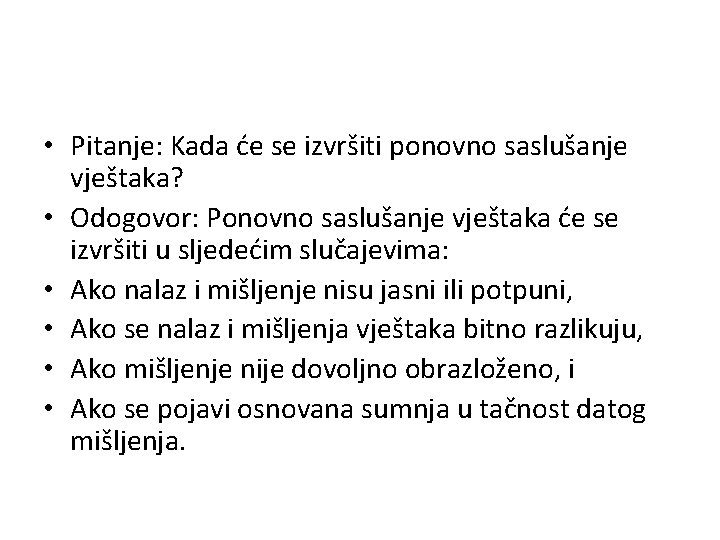 • Pitanje: Kada će se izvršiti ponovno saslušanje vještaka?
• Odogovor: Ponovno saslušanje vještaka će se izvršiti u sljedećim slučajevima:
• Ako nalaz i mišljenje nisu jasni ili potpuni,
• Ako se nalaz i mišljenja vještaka bitno razlikuju,
• Ako mišljenje nije dovoljno obrazloženo, i
• Ako se pojavi osnovana sumnja u tačnost datog mišljenja.